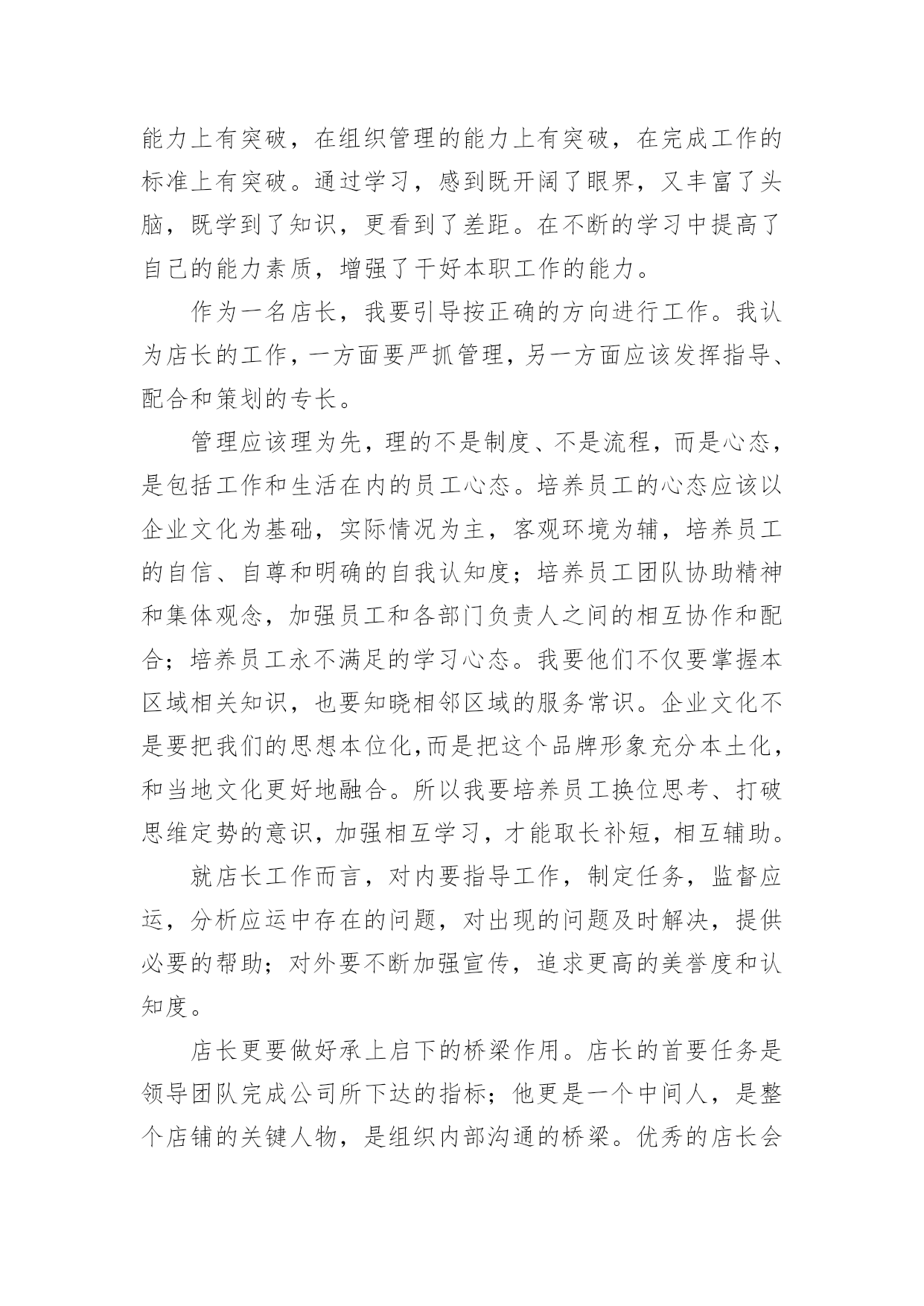 能力上有突破，在组织管理的能力上有突破，在完成工作的标准上有突破。通过学习，感到既开阔了眼界，又丰富了头脑，既学到了知识，更看到了差距。在不断的学习中提高了自己的能力素质，增强了干好本职工作的能力。

作为一名店长，我要引导按正确的方向进行工作。我认为店长的工作，一方面要严抓管理，另一方面应该发挥指导、配合和策划的专长。

管理应该理为先，理的不是制度、不是流程，而是心态，是包括工作和生活在内的员工心态。培养员工的心态应该以企业文化为基础，实际情况为主，客观环境为辅，培养员工的自信、自尊和明确的自我认知度；培养员工团队协助精神和集体观念，加强员工和各部门负责人之间的相互协作和配合；培养员工永不满足的学习心态。我要他们不仅要掌握本区域相关知识，也要知晓相邻区域的服务常识。企业文化不是要把我们的思想本位化,而是把这个品牌形象充分本土化，和当地文化更好地融合。所以我要培养员工换位思考、打破思维定势的意识，加强相互学习，才能取长补短，相互辅助。

就店长工作而言，对内要指导工作，制定任务，监督应运，分析应运中存在的问题，对出现的问题及时解决，提供必要的帮助；对外要不断加强宣传，追求更高的美誉度和认知度。

店长更要做好承上启下的桥梁作用。店长的首要任务是领导团队完成公司所下达的指标；他更是一个中间人，是整个店铺的关键人物，是组织内部沟通的桥梁。优秀的店长会